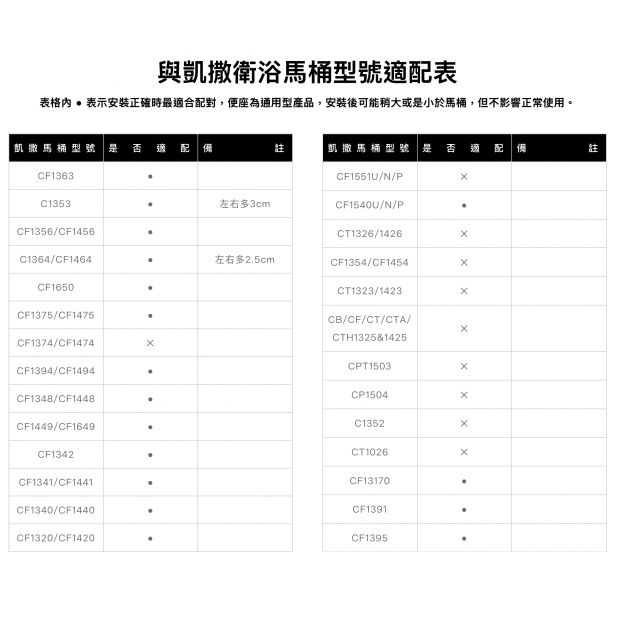 與凱撒衛浴馬桶型號適配表

表格內 ● 表示安裝正確時最適合配對，便座為通用型產品，安裝後可能稍大或是小於馬桶，但不影響正常使用。

| 凱撒馬桶型號 | 是否適配 | 備註 |
|---|---|---|
| CF1363 | ● | |
| C1353 | ● | 左右多3cm |
| CF1356/CF1456 | ● | |
| C1364/CF1464 | ● | 左右多2.5cm |
| CF1650 | ● | |
| CF1375/CF1475 | ● | |
| CF1374/CF1474 | × | |
| CF1394/CF1494 | ● | |
| CF1348/CF1448 | ● | |
| CF1449/CF1649 | ● | |
| CF1342 | ● | |
| CF1341/CF1441 | ● | |
| CF1340/CF1440 | ● | |
| CF1320/CF1420 | ● | |

| 凱撒馬桶型號 | 是否適配 | 備註 |
|---|---|---|
| CF1551U/N/P | × | |
| CF1540U/N/P | ● | |
| CT1326/1426 | × | |
| CF1354/CF1454 | × | |
| CT1323/1423 | × | |
| CB/CF/CT/CTA/ CTH1325&1425 | × | |
| CPT1503 | × | |
| CP1504 | × | |
| C1352 | × | |
| CT1026 | × | |
| CF13170 | ● | |
| CF1391 | ● | |
| CF1395 | ● | |